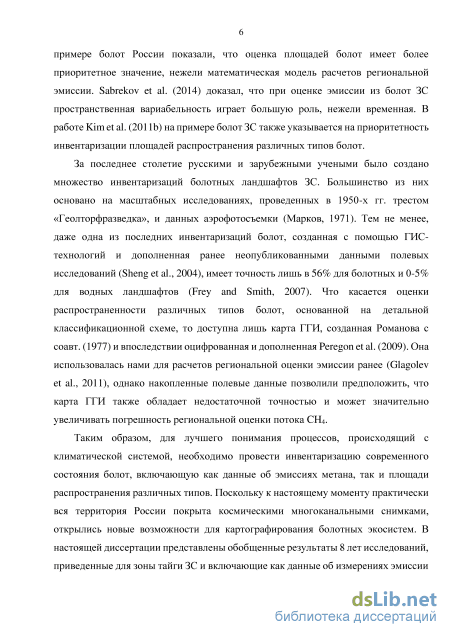 6

примере болот России показали, что оценка площадей болот имеет более приоритетное значение, нежели математическая модель расчетов региональной эмиссии. Sabrekov et al. (2014) доказал, что при оценке эмиссии из болот ЗС пространственная вариабельность играет большую роль, нежели временная. В работе Kim et al. (2011b) на примере болот ЗС также указывается на приоритетность инвентаризации площадей распространения различных типов болот.

За последнее столетие русскими и зарубежными учеными было создано множество инвентаризаций болотных ландшафтов ЗС. Большинство из них основано на масштабных исследованиях, проведенных в 1950-х гг. трестом «Геолторфразведка», и данных аэрофотосъемки (Марков, 1971). Тем не менее, даже одна из последних инвентаризаций болот, созданная с помощью ГИС-технологий и дополненная ранее неопубликованными данными полевых исследований (Sheng et al., 2004), имеет точность лишь в 56% для болотных и 0-5% для водных ландшафтов (Frey and Smith, 2007). Что касается оценки распространенности различных типов болот, основанной на детальной классификационной схеме, то доступна лишь карта ГГИ, созданная Романова с соавт. (1977) и впоследствии оцифрованная и дополненная Peregon et al. (2009). Она использовалась нами для расчетов региональной оценки эмиссии ранее (Glagolev et al., 2011), однако накопленные полевые данные позволили предположить, что карта ГГИ также обладает недостаточной точностью и может значительно увеличивать погрешность региональной оценки потока $CH_4$.

Таким образом, для лучшего понимания процессов, происходящий с климатической системой, необходимо провести инвентаризацию современного состояния болот, включающую как данные об эмиссиях метана, так и площади распространения различных типов. Поскольку к настоящему моменту практически вся территория России покрыта космическими многоканальными снимками, открылись новые возможности для картографирования болотных экосистем. В настоящей диссертации представлены обобщенные результаты 8 лет исследований, приведенные для зоны тайги ЗС и включающие как данные об измерениях эмиссии

dsLib.net
библиотека диссертаций